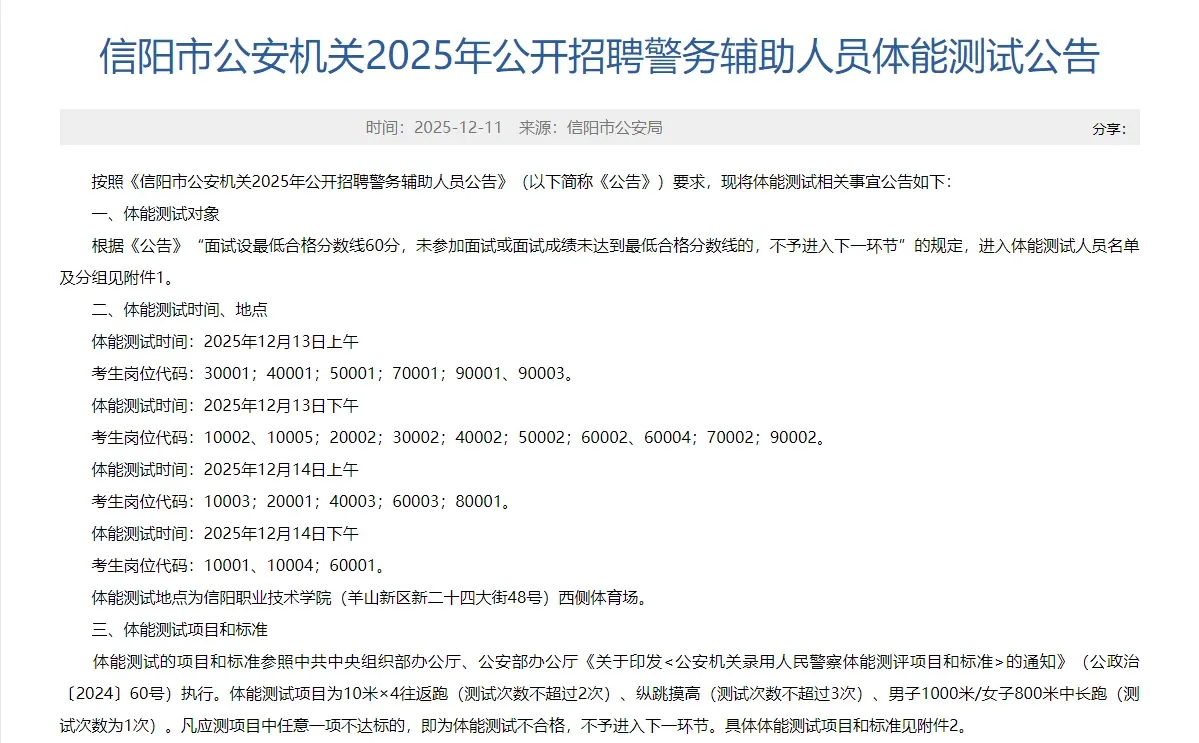 信阳市公安机关2025年公开招聘警务辅助人员体能测试公告

时间：2025-12-11　来源：信阳市公安局

分享：

按照《信阳市公安机关2025年公开招聘警务辅助人员公告》（以下简称《公告》）要求，现将体能测试相关事宜公告如下：

一、体能测试对象

根据《公告》“面试设最低合格分数线60分，未参加面试或面试成绩未达到最低合格分数线的，不予进入下一环节”的规定，进入体能测试人员名单及分组见附件1。

二、体能测试时间、地点

体能测试时间：2025年12月13日上午

考生岗位代码：30001；40001；50001；70001；90001、90003。

体能测试时间：2025年12月13日下午

考生岗位代码：10002、10005；20002；30002；40002；50002；60002、60004；70002；90002。

体能测试时间：2025年12月14日上午

考生岗位代码：10003；20001；40003；60003；80001。

体能测试时间：2025年12月14日下午

考生岗位代码：10001、10004；60001。

体能测试地点为信阳职业技术学院（羊山新区新二十四大街48号）西侧体育场。

三、体能测试项目和标准

体能测试的项目和标准参照中共中央组织部办公厅、公安部办公厅《关于印发<公安机关录用人民警察体能测评项目和标准>的通知》（公政治〔2024〕60号）执行。体能测试项目为10米×4往返跑（测试次数不超过2次）、纵跳摸高（测试次数不超过3次）、男子1000米/女子800米中长跑（测试次数为1次）。凡应测项目中任意一项不达标的，即为体能测试不合格，不予进入下一环节。具体体能测试项目和标准见附件2。